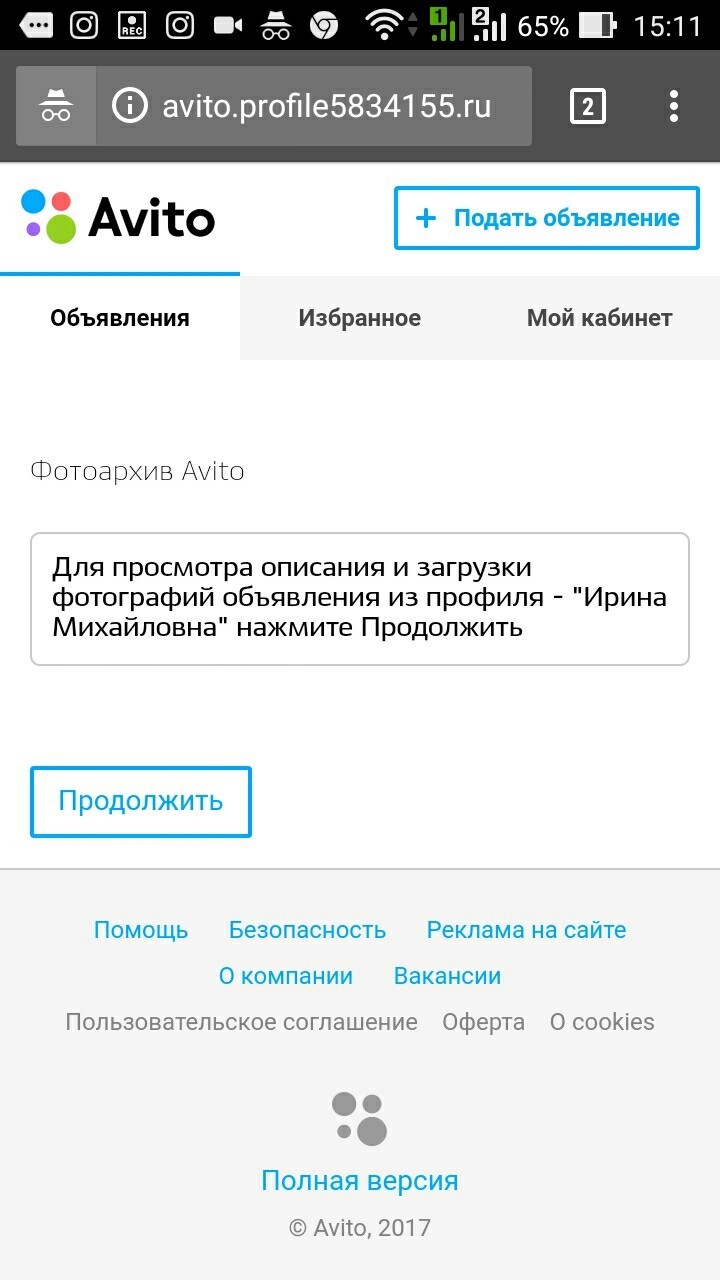 REC 1 2 65% 15:11

avito.profile5834155.ru

2

Avito

+ Подать объявление

Объявления

Избранное

Мой кабинет

Фотоархив Avito

Для просмотра описания и загрузки фотографий объявления из профиля - "Ирина Михайловна" нажмите Продолжить

Продолжить

Помощь Безопасность Реклама на сайте

О компании Вакансии

Пользовательское соглашение Оферта О cookies

Полная версия

© Avito, 2017